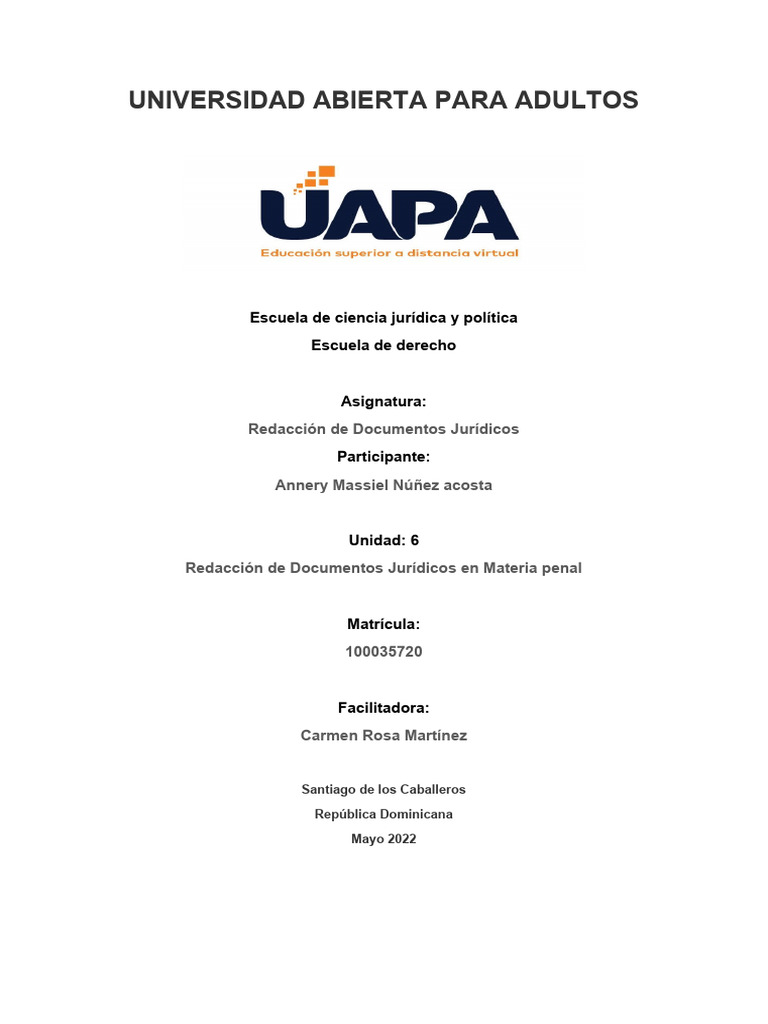 UNIVERSIDAD ABIERTA PARA ADULTOS

UAPA
Educación superior a distancia virtual

Escuela de ciencia jurídica y política
Escuela de derecho

Asignatura:
Redacción de Documentos Jurídicos
Participante:
Annery Massiel Núñez acosta

Unidad: 6
Redacción de Documentos Jurídicos en Materia penal

Matrícula:
100035720

Facilitadora:
Carmen Rosa Martínez

Santiago de los Caballeros
República Dominicana
Mayo 2022